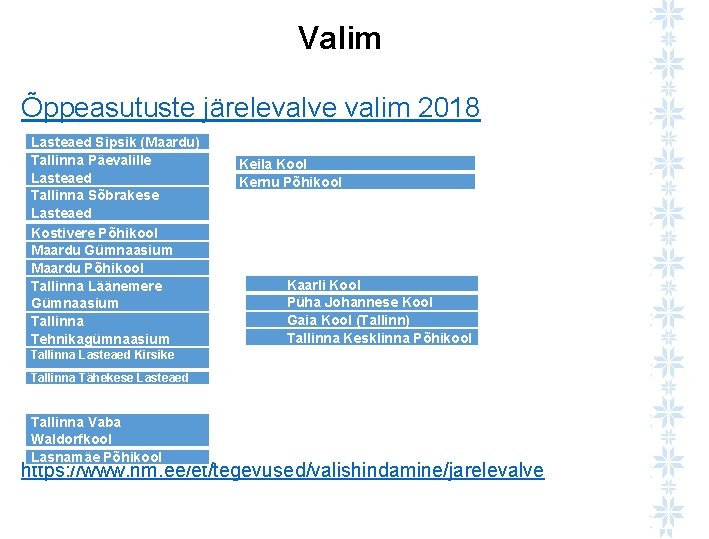 Valim

Õppeasutuste järelevalve valim 2018

Lasteaed Sipsik (Maardu)
Tallinna Päevalille Lasteaed
Tallinna Sõbrakese Lasteaed
Kostivere Põhikool
Maardu Gümnaasium
Maardu Põhikool
Tallinna Läänemere Gümnaasium
Tallinna Tehnikagümnaasium
Tallinna Lasteaed Kirsike
Tallinna Tähekese Lasteaed
Tallinna Vaba Waldorfkool
Lasnamäe Põhikool

Keila Kool
Kernu Põhikool

Kaarli Kool
Püha Johannese Kool
Gaia Kool (Tallinn)
Tallinna Kesklinna Põhikool

https://www.hm.ee/et/tegevused/valishindamine/jarelevalve